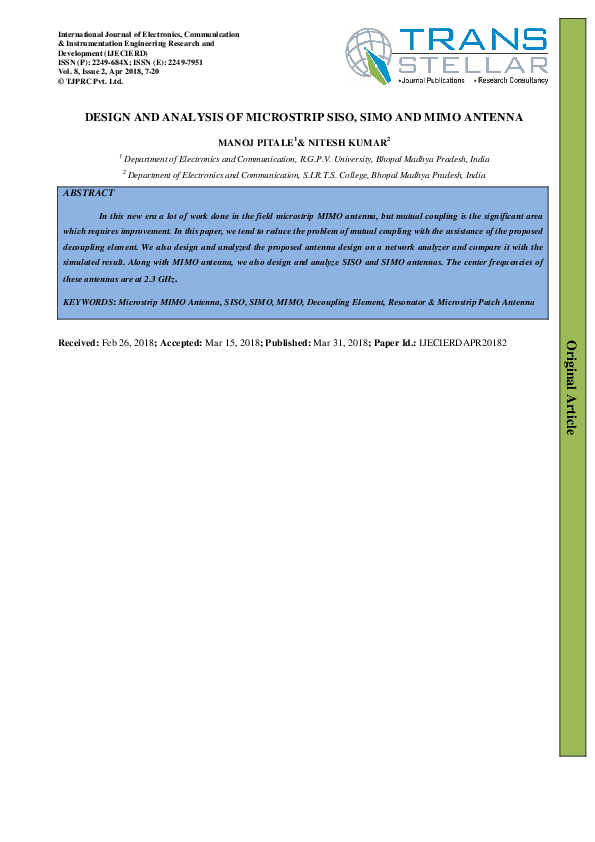 International Journal of Electronics, Communication & Instrumentation Engineering Research and Development (IJECIERD)
ISSN (P): 2249-684X; ISSN (E): 2249-7951
Vol. 8, Issue 2, Apr 2018, 7-20
© TJPRC Pvt. Ltd.

TRANS STELLAR
•Journal Publications •Research Consultancy

DESIGN AND ANALYSIS OF MICROSTRIP SISO, SIMO AND MIMO ANTENNA

MANOJ PITALE$^1$& NITESH KUMAR$^2$

$^1$ Department of Electronics and Communication, R.G.P.V. University, Bhopal Madhya Pradesh, India

$^2$ Department of Electronics and Communication, S.I.R.T.S. College, Bhopal Madhya Pradesh, India

ABSTRACT

In this new era a lot of work done in the field microstrip MIMO antenna, but mutual coupling is the significant area which requires improvement. In this paper, we tend to reduce the problem of mutual coupling with the assistance of the proposed decoupling element. We also design and analyzed the proposed antenna design on a network analyzer and compare it with the simulated result. Along with MIMO antenna, we also design and analyze SISO and SIMO antennas. The center frequencies of these antennas are at 2.3 GHz.

KEYWORDS: Microstrip MIMO Antenna, SISO, SIMO, MIMO, Decoupling Element, Resonator & Microstrip Patch Antenna

Received: Feb 26, 2018; Accepted: Mar 15, 2018; Published: Mar 31, 2018; Paper Id.: IJECIERDAPR20182

Original Article